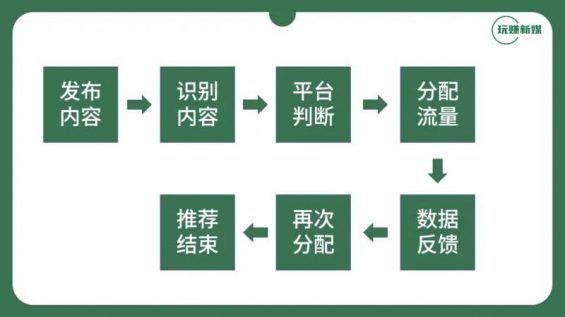 玩赚新媒

发布内容

识别内容

平台判断

分配流量

数据反馈

再次分配

推荐结束